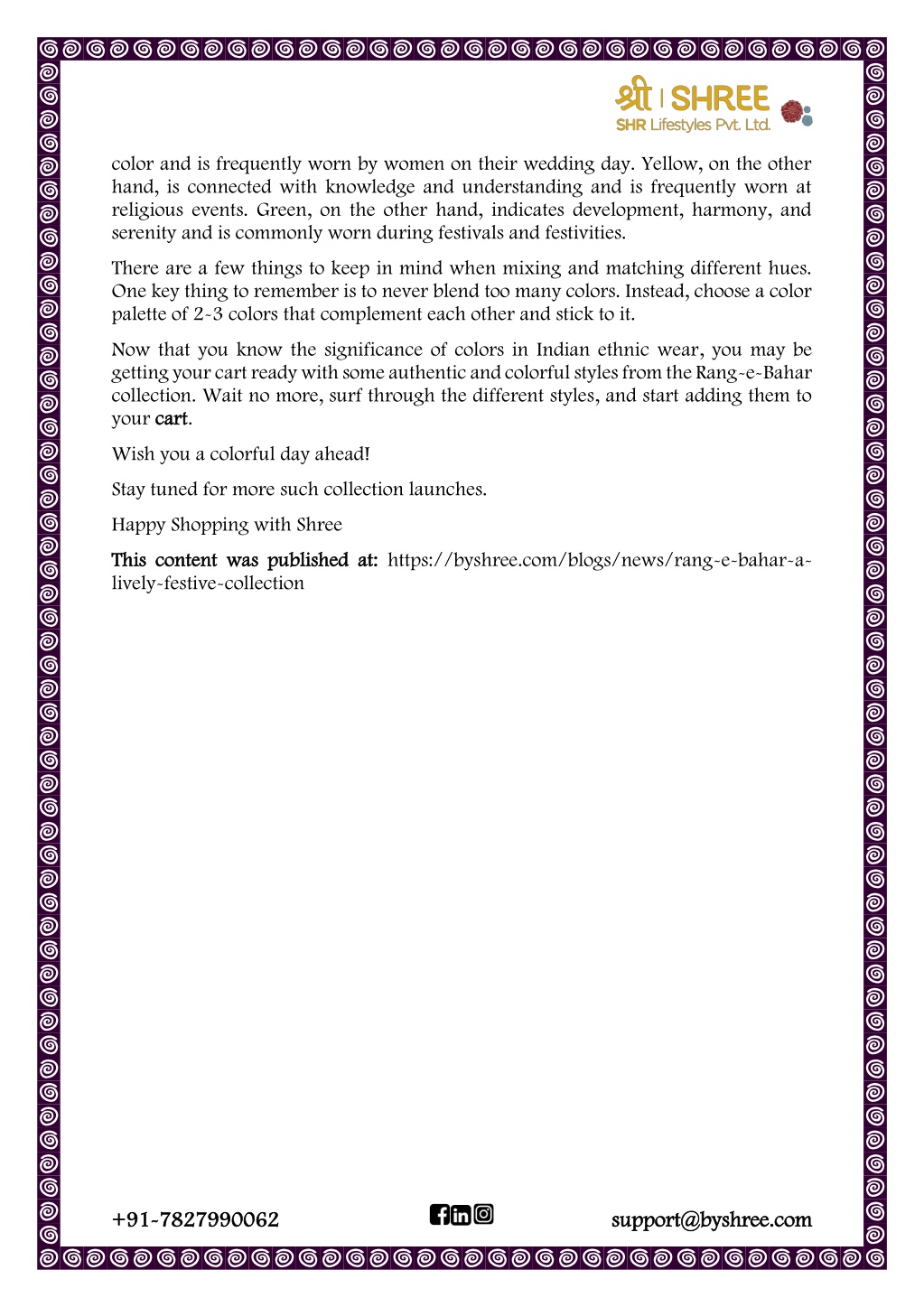 श्री | SHREE
SHR Lifestyles Pvt. Ltd.

color and is frequently worn by women on their wedding day. Yellow, on the other hand, is connected with knowledge and understanding and is frequently worn at religious events. Green, on the other hand, indicates development, harmony, and serenity and is commonly worn during festivals and festivities.

There are a few things to keep in mind when mixing and matching different hues. One key thing to remember is to never blend too many colors. Instead, choose a color palette of 2-3 colors that complement each other and stick to it.

Now that you know the significance of colors in Indian ethnic wear, you may be getting your cart ready with some authentic and colorful styles from the Rang-e-Bahar collection. Wait no more, surf through the different styles, and start adding them to your cart.

Wish you a colorful day ahead!

Stay tuned for more such collection launches.

Happy Shopping with Shree

This content was published at: https://byshree.com/blogs/news/rang-e-bahar-a-lively-festive-collection

+91-7827990062

support@byshree.com